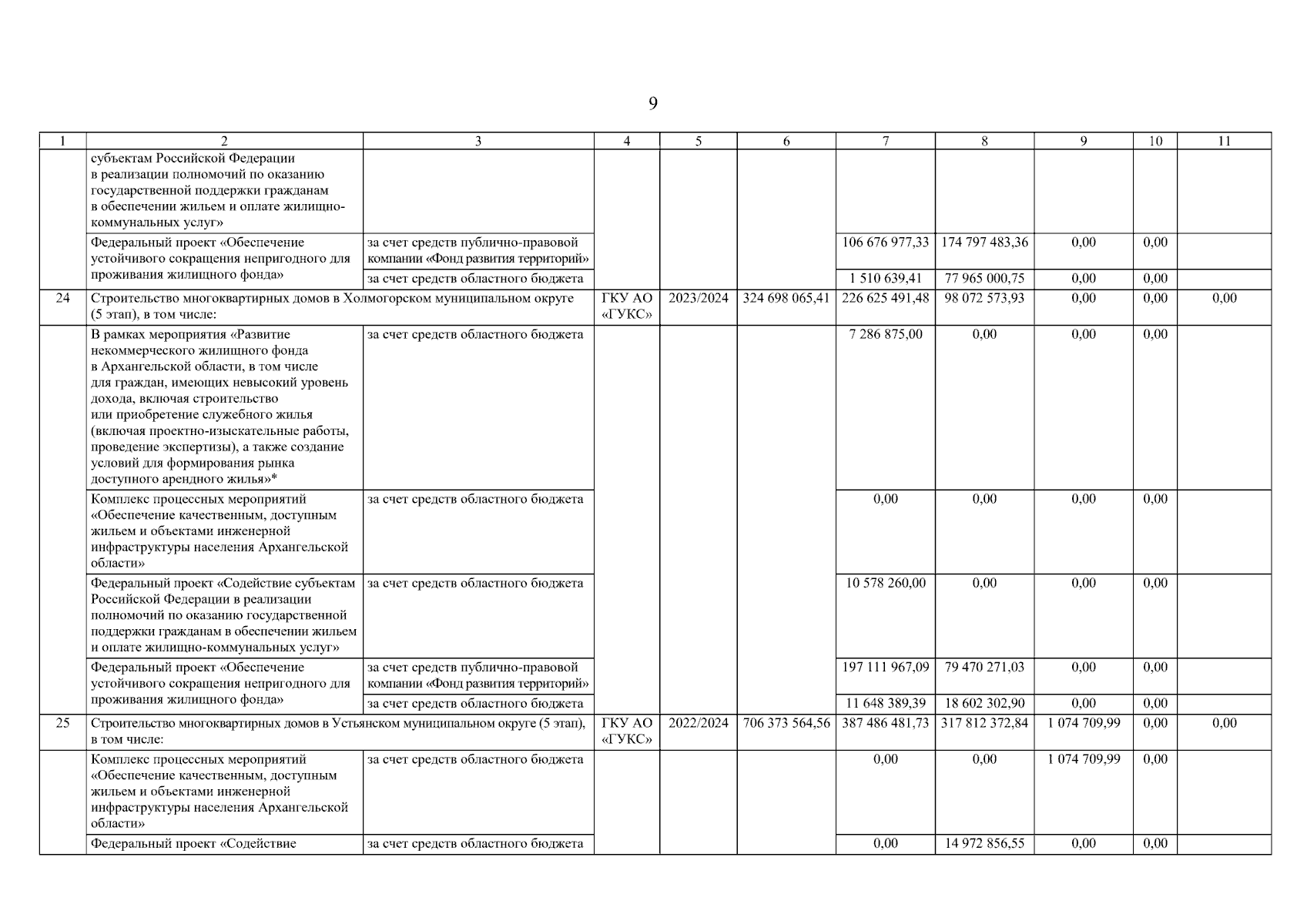 9

| 1 | 2 | 3 | 4 | 5 | 6 | 7 | 8 | 9 | 10 | 11 |
|---|---|---|---|---|---|---|---|---|---|---|
|  | субъектам Российской Федерации в реализации полномочий по оказанию государственной поддержки гражданам в обеспечении жильем и оплате жилищно-коммунальных услуг» |  |  |  |  |  |  |  |  |  |
|  | Федеральный проект «Обеспечение устойчивого сокращения непригодного для проживания жилищного фонда» | за счет средств публично-правовой компании «Фонд развития территорий» |  |  |  | 106 676 977,33 | 174 797 483,36 | 0,00 | 0,00 |  |
|  |  | за счет средств областного бюджета |  |  |  | 1 510 639,41 | 77 965 000,75 | 0,00 | 0,00 |  |
| 24 | Строительство многоквартирных домов в Холмогорском муниципальном округе (5 этап), в том числе: |  | ГКУ АО «ГУКС» | 2023/2024 | 324 698 065,41 | 226 625 491,48 | 98 072 573,93 | 0,00 | 0,00 | 0,00 |
|  | В рамках мероприятия «Развитие некоммерческого жилищного фонда в Архангельской области, в том числе для граждан, имеющих невысокий уровень дохода, включая строительство или приобретение служебного жилья (включая проектно-изыскательные работы, проведение экспертизы), а также создание условий для формирования рынка доступного арендного жилья»* | за счет средств областного бюджета |  |  |  | 7 286 875,00 | 0,00 | 0,00 | 0,00 |  |
|  | Комплекс процессных мероприятий «Обеспечение качественным, доступным жильем и объектами инженерной инфраструктуры населения Архангельской области» | за счет средств областного бюджета |  |  |  | 0,00 | 0,00 | 0,00 | 0,00 |  |
|  | Федеральный проект «Содействие субъектам Российской Федерации в реализации полномочий по оказанию государственной поддержки гражданам в обеспечении жильем и оплате жилищно-коммунальных услуг» | за счет средств областного бюджета |  |  |  | 10 578 260,00 | 0,00 | 0,00 | 0,00 |  |
|  | Федеральный проект «Обеспечение устойчивого сокращения непригодного для проживания жилищного фонда» | за счет средств публично-правовой компании «Фонд развития территорий» |  |  |  | 197 111 967,09 | 79 470 271,03 | 0,00 | 0,00 |  |
|  |  | за счет средств областного бюджета |  |  |  | 11 648 389,39 | 18 602 302,90 | 0,00 | 0,00 |  |
| 25 | Строительство многоквартирных домов в Устьянском муниципальном округе (5 этап), в том числе: |  | ГКУ АО «ГУКС» | 2022/2024 | 706 373 564,56 | 387 486 481,73 | 317 812 372,84 | 1 074 709,99 | 0,00 | 0,00 |
|  | Комплекс процессных мероприятий «Обеспечение качественным, доступным жильем и объектами инженерной инфраструктуры населения Архангельской области» | за счет средств областного бюджета |  |  |  | 0,00 | 0,00 | 1 074 709,99 | 0,00 |  |
|  | Федеральный проект «Содействие | за счет средств областного бюджета |  |  |  | 0,00 | 14 972 856,55 | 0,00 | 0,00 |  |